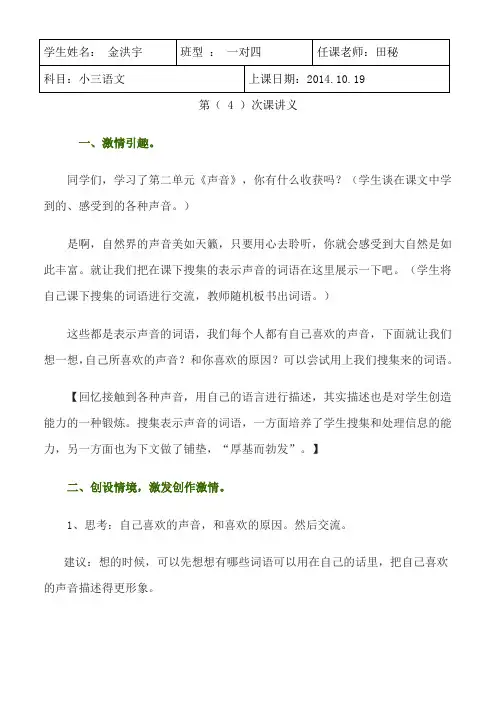 | 学生姓名：　金洪宇 | 班型　：　一对四 | 任课老师：田秘 |
|---|---|---|
| 科目：小三语文 | 上课日期：2014.10.19 | |

第（ 4 ）次课讲义

一、激情引趣。

同学们，学习了第二单元《声音》，你有什么收获吗？（学生谈在课文中学到的、感受到的各种声音。）

是啊，自然界的声音美如天籁，只要用心去聆听，你就会感受到大自然是如此丰富。就让我们把在课下搜集的表示声音的词语在这里展示一下吧。（学生将自己课下搜集的词语进行交流，教师随机板书出词语。）

这些都是表示声音的词语，我们每个人都有自己喜欢的声音，下面就让我们想一想，自己所喜欢的声音？和你喜欢的原因？可以尝试用上我们搜集来的词语。

【回忆接触到各种声音，用自己的语言进行描述，其实描述也是对学生创造能力的一种锻炼。搜集表示声音的词语，一方面培养了学生搜集和处理信息的能力，另一方面也为下文做了铺垫，“厚基而勃发”。】

二、创设情境，激发创作激情。

1、思考：自己喜欢的声音，和喜欢的原因。然后交流。

建议：想的时候，可以先想想有哪些词语可以用在自己的话里，把自己喜欢的声音描述得更形象。